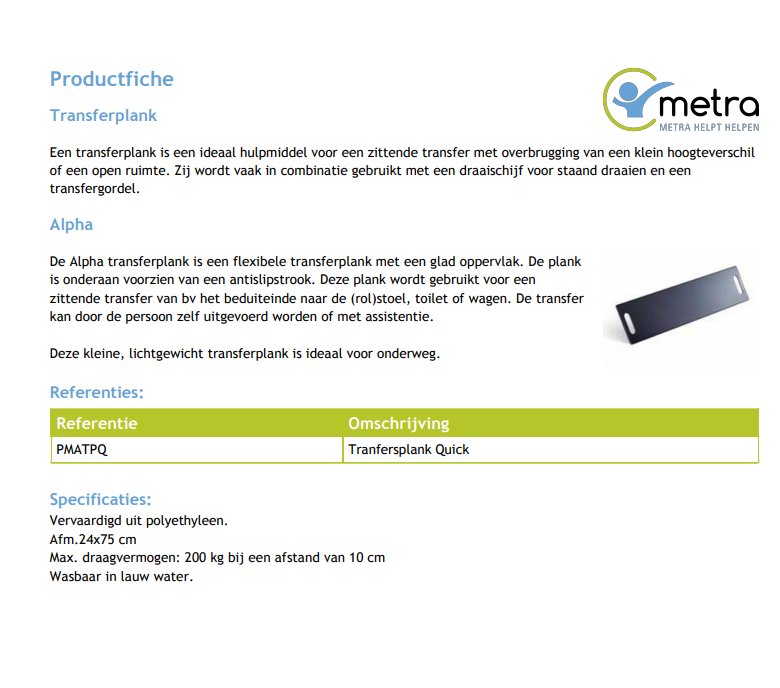 Productfiche

metra
METRA HELPT HELPEN

Transferplank

Een transferplank is een ideaal hulpmiddel voor een zittende transfer met overbrugging van een klein hoogteverschil of een open ruimte. Zij wordt vaak in combinatie gebruikt met een draaischijf voor staand draaien en een transfergordel.

Alpha

De Alpha transferplank is een flexibele transferplank met een glad oppervlak. De plank is onderaan voorzien van een antislipstrook. Deze plank wordt gebruikt voor een zittende transfer van bv het beduiteinde naar de (rol)stoel, toilet of wagen. De transfer kan door de persoon zelf uitgevoerd worden of met assistentie.

Deze kleine, lichtgewicht transferplank is ideaal voor onderweg.

Referenties:

| Referentie | Omschrijving |
|---|---|
| PMATPQ | Tranfersplank Quick |

Specificaties:
Vervaardigd uit polyethyleen.
Afm.24x75 cm
Max. draagvermogen: 200 kg bij een afstand van 10 cm
Wasbaar in lauw water.